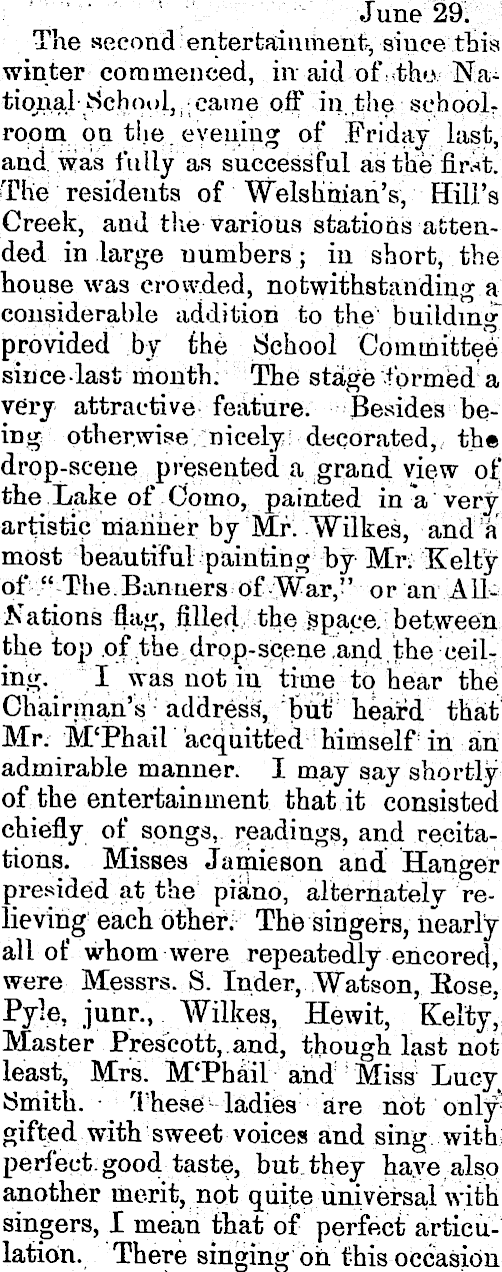 June 29.

The second entertainment, since this winter commenced, in aid of the National School, came off in the schoolroom on the evening of Friday last, and was fully as successful as the first. The residents of Welshman's, Hill's Creek, and the various stations attended in large numbers; in short, the house was crowded, notwithstanding a considerable addition to the building provided by the School Committee since last month. The stage formed a very attractive feature. Besides being otherwise nicely decorated, the drop-scene presented a grand view of the Lake of Como, painted in a very artistic manner by Mr. Wilkes, and a most beautiful painting by Mr. Kelty of "The Banners of War," or an All-Nations flag, filled the space between the top of the drop-scene and the ceiling. I was not in time to hear the Chairman's address, but heard that Mr. M'Phail acquitted himself in an admirable manner. I may say shortly of the entertainment that it consisted chiefly of songs, readings, and recitations. Misses Jamieson and Hanger presided at the piano, alternately relieving each other. The singers, nearly all of whom were repeatedly encored, were Messrs. S. Inder, Watson, Rose, Pyle, junr., Wilkes, Hewit, Kelty, Master Prescott, and, though last not least, Mrs. M'Phail and Miss Lucy Smith. These ladies are not only gifted with sweet voices and sing with perfect good taste, but they have also another merit, not quite universal with singers, I mean that of perfect articulation. There singing on this occasion